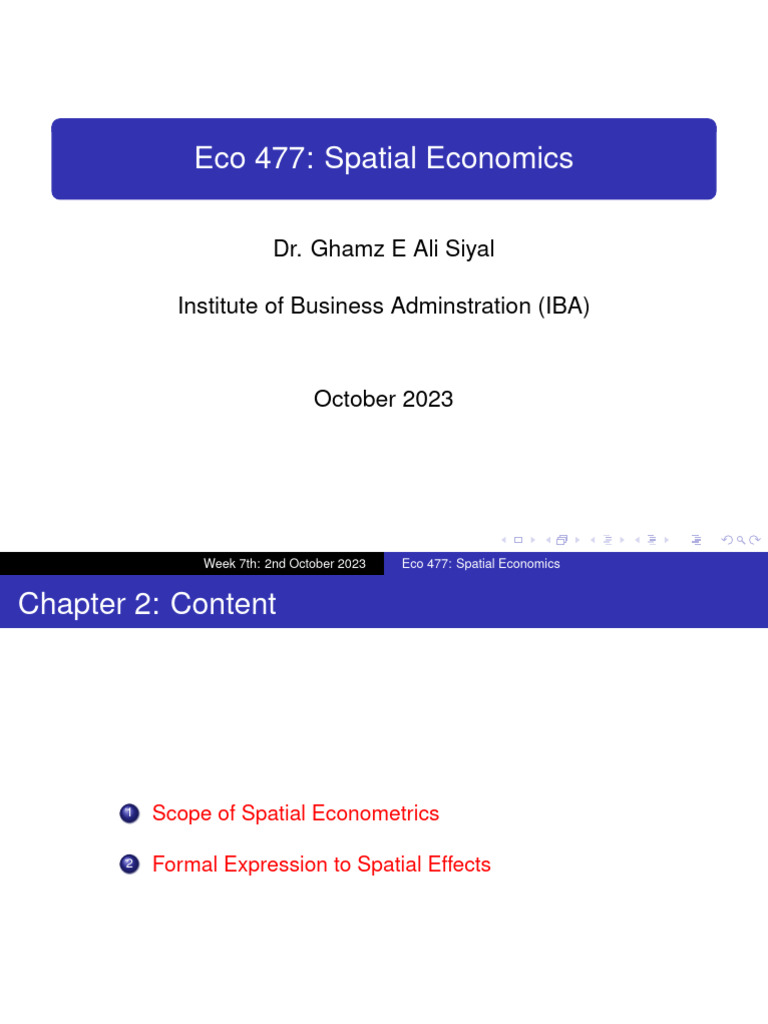 Eco 477: Spatial Economics

Dr. Ghamz E Ali Siyal

Institute of Business Adminstration (IBA)

October 2023

Week 7th: 2nd October 2023 Eco 477: Spatial Economics

Chapter 2: Content

1 Scope of Spatial Econometrics

2 Formal Expression to Spatial Effects